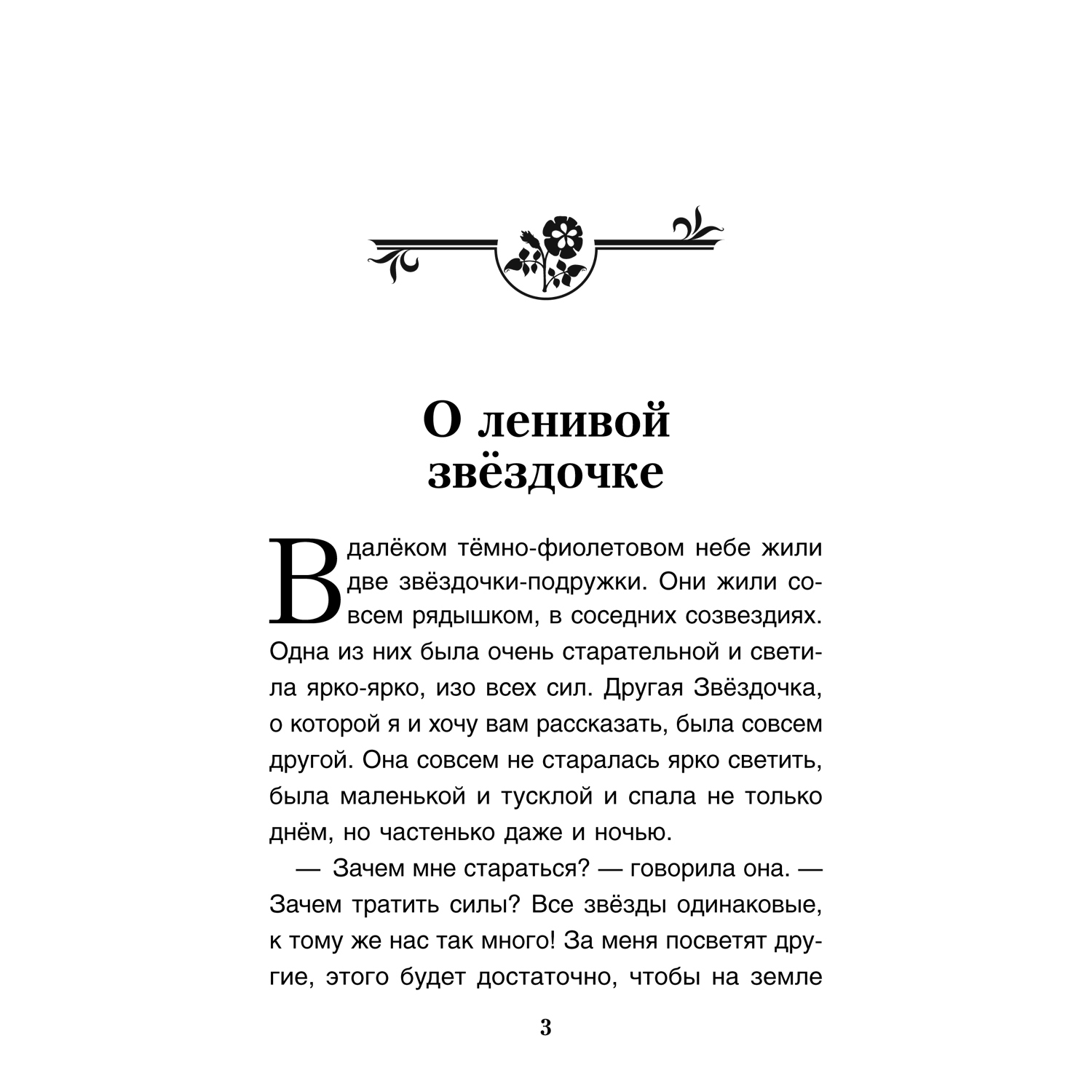 О ленивой звёздочке

В далёком тёмно-фиолетовом небе жили две звёздочки-подружки. Они жили совсем рядышком, в соседних созвездиях. Одна из них была очень старательной и светила ярко-ярко, изо всех сил. Другая Звёздочка, о которой я и хочу вам рассказать, была совсем другой. Она совсем не старалась ярко светить, была маленькой и тусклой и спала не только днём, но частенько даже и ночью.

— Зачем мне стараться? — говорила она. — Зачем тратить силы? Все звёзды одинаковые, к тому же нас так много! За меня посветят другие, этого будет достаточно, чтобы на земле

3